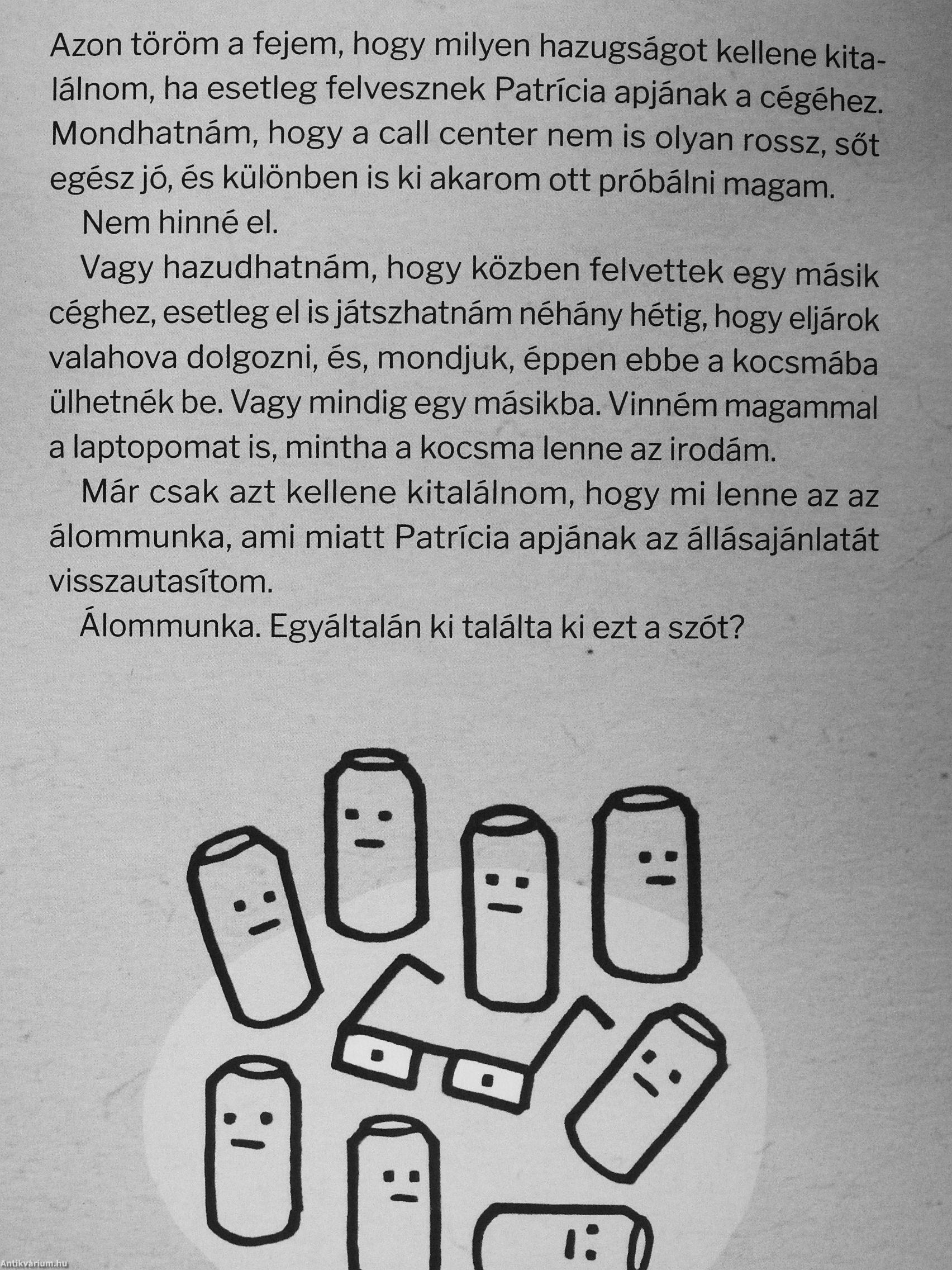 Azon töröm a fejem, hogy milyen hazugságot kellene kitalálnom, ha esetleg felvesznek Patrícia apjának a cégéhez. Mondhatnám, hogy a call center nem is olyan rossz, sőt egész jó, és különben is ki akarom ott próbálni magam.

Nem hinné el.

Vagy hazudhatnám, hogy közben felvettek egy másik céghez, esetleg el is játszhatnám néhány hétig, hogy eljárok valahova dolgozni, és, mondjuk, éppen ebbe a kocsmába ülhetnék be. Vagy mindig egy másikba. Vinném magammal a laptopomat is, mintha a kocsma lenne az irodám.

Már csak azt kellene kitalálnom, hogy mi lenne az az álommunka, ami miatt Patrícia apjának az állásajánlatát visszautasítom.

Álommunka. Egyáltalán ki találta ki ezt a szót?

Antikvárium.hu